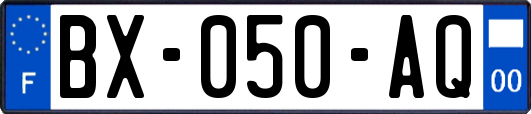 F
BX-050-AQ
00